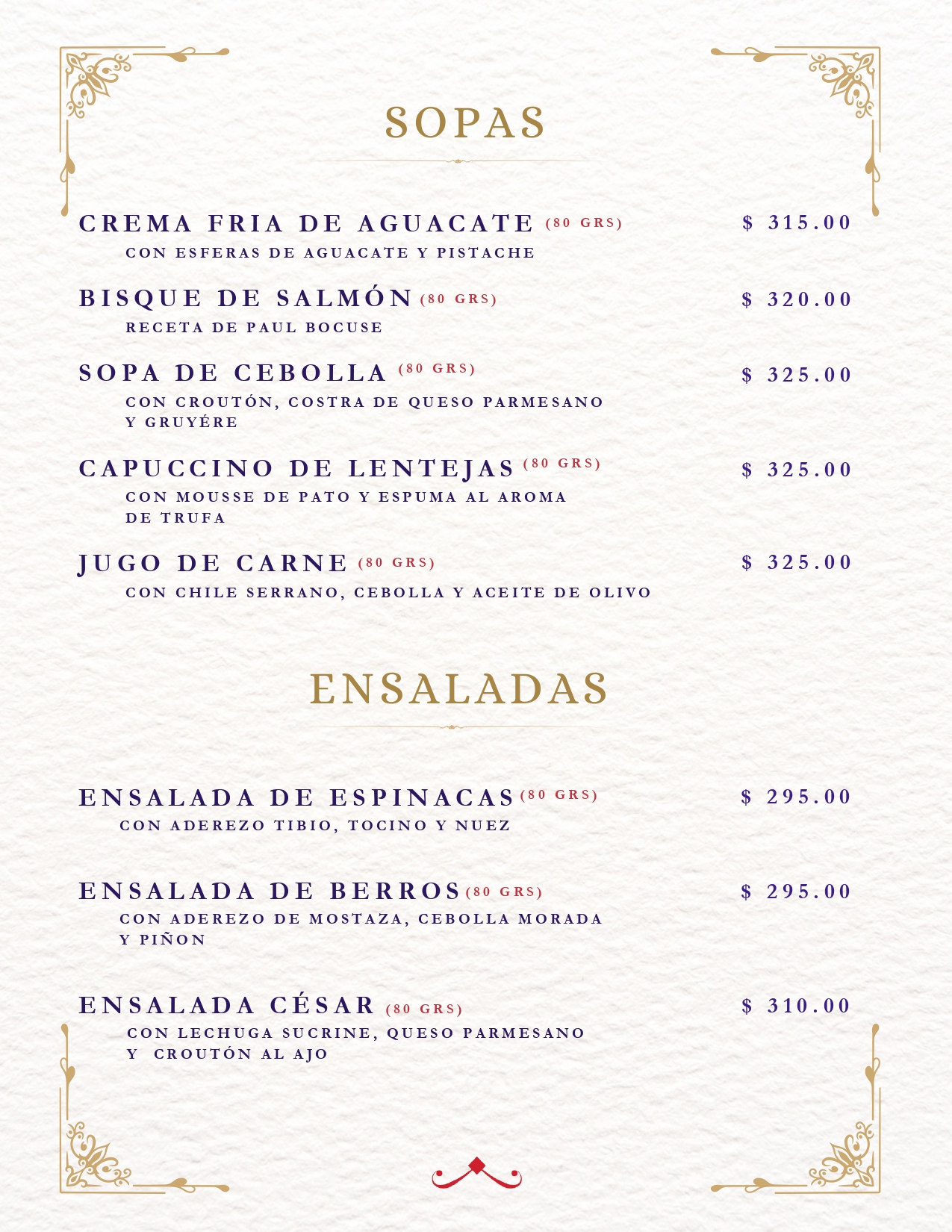 SOPAS

CREMA FRIA DE AGUACATE (80 GRS)
$ 315.00
CON ESFERAS DE AGUACATE Y PISTACHE

BISQUE DE SALMÓN (80 GRS)
$ 320.00
RECETA DE PAUL BOCUSE

SOPA DE CEBOLLA (80 GRS)
$ 325.00
CON CROUTÓN, COSTRA DE QUESO PARMESANO Y GRUYÉRE

CAPUCCINO DE LENTEJAS (80 GRS)
$ 325.00
CON MOUSSE DE PATO Y ESPUMA AL AROMA DE TRUFA

JUGO DE CARNE (80 GRS)
$ 325.00
CON CHILE SERRANO, CEBOLLA Y ACEITE DE OLIVO

ENSALADAS

ENSALADA DE ESPINACAS (80 GRS)
$ 295.00
CON ADEREZO TIBIO, TOCINO Y NUEZ

ENSALADA DE BERROS (80 GRS)
$ 295.00
CON ADEREZO DE MOSTAZA, CEBOLLA MORADA Y PIÑON

ENSALADA CÉSAR (80 GRS)
$ 310.00
CON LECHUGA SUCRINE, QUESO PARMESANO Y CROUTÓN AL AJO